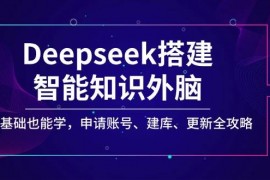 Deepseek搭建
智能知识外脑

基础也能学，申请账号、建库、更新全攻略